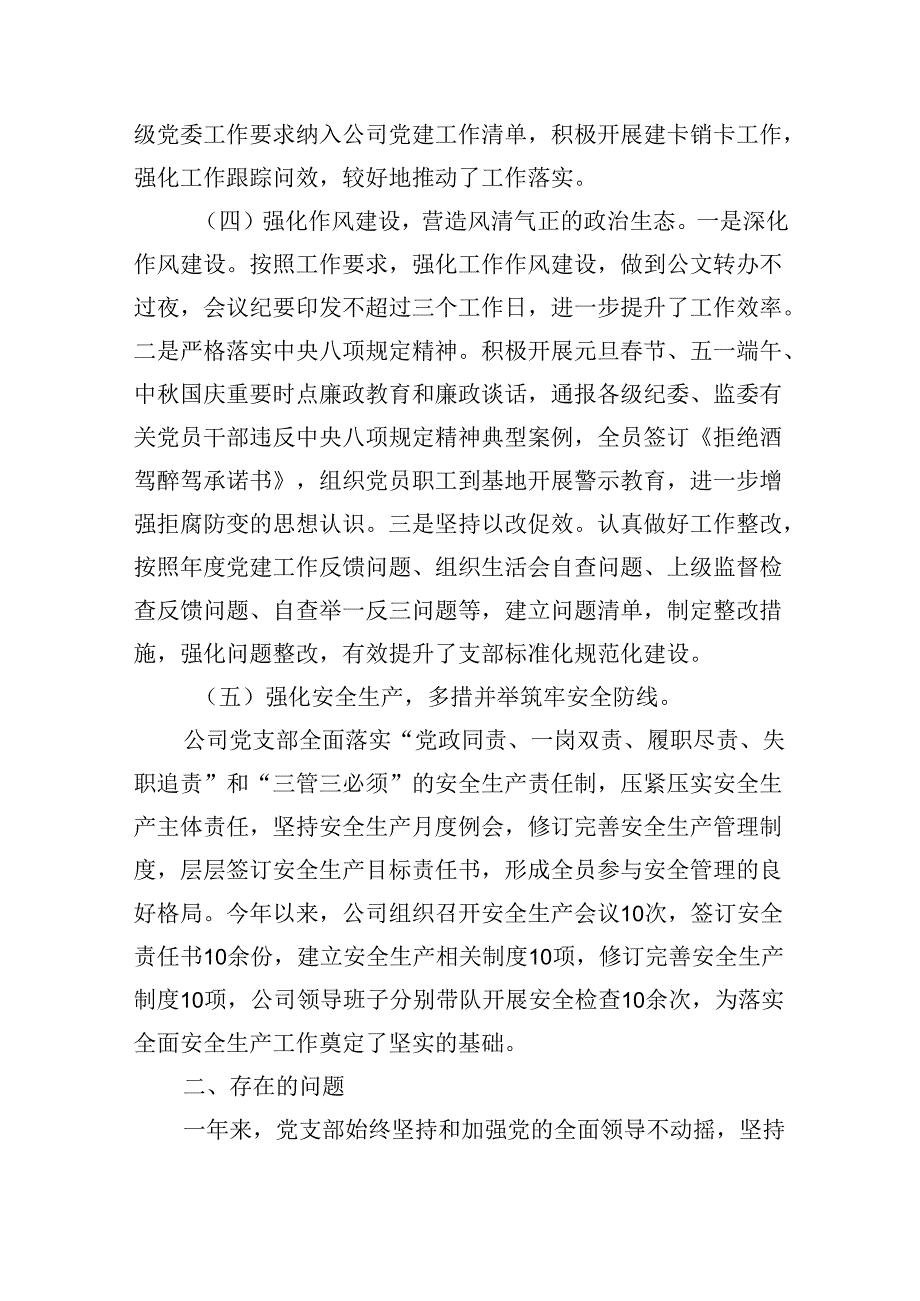 级党委工作要求纳入公司党建工作清单，积极开展建卡销卡工作，强化工作跟踪问效，较好地推动了工作落实。

（四）强化作风建设，营造风清气正的政治生态。一是深化作风建设。按照工作要求，强化工作作风建设，做到公文转办不过夜，会议纪要印发不超过三个工作日，进一步提升了工作效率。二是严格落实中央八项规定精神。积极开展元旦春节、五一端午、中秋国庆重要时点廉政教育和廉政谈话，通报各级纪委、监委有关党员干部违反中央八项规定精神典型案例，全员签订《拒绝酒驾醉驾承诺书》，组织党员职工到基地开展警示教育，进一步增强拒腐防变的思想认识。三是坚持以改促效。认真做好工作整改，按照年度党建工作反馈问题、组织生活会自查问题、上级监督检查反馈问题、自查举一反三问题等，建立问题清单，制定整改措施，强化问题整改，有效提升了支部标准化规范化建设。

（五）强化安全生产，多措并举筑牢安全防线。

公司党支部全面落实“党政同责、一岗双责、履职尽责、失职追责”和“三管三必须”的安全生产责任制，压紧压实安全生产主体责任，坚持安全生产月度例会，修订完善安全生产管理制度，层层签订安全生产目标责任书，形成全员参与安全管理的良好格局。今年以来，公司组织召开安全生产会议10次，签订安全责任书10余份，建立安全生产相关制度10项，修订完善安全生产制度10项，公司领导班子分别带队开展安全检查10余次，为落实全面安全生产工作奠定了坚实的基础。

二、存在的问题

一年来，党支部始终坚持和加强党的全面领导不动摇，坚持